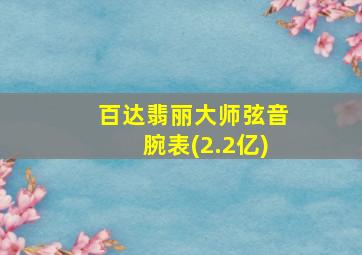 百达翡丽大师弦音腕表(2.2亿)